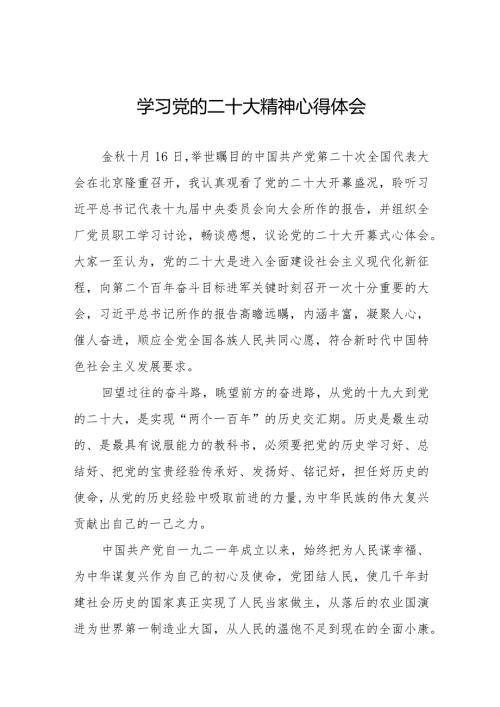 学习党的二十大精神心得体会

金秋十月16日,举世瞩目的中国共产党第二十次全国代表大会在北京隆重召开，我认真观看了党的二十大开幕盛况，聆听习近平总书记代表十九届中央委员会向大会所作的报告，并组织全厂党员职工学习讨论，畅谈感想，议论党的二十大开幕式心体会。大家一至认为，党的二十大是进入全面建设社会主义现代化新征程，向第二个百年奋斗目标进军关键时刻召开一次十分重要的大会，习近平总书记所作的报告高瞻远瞩，内涵丰富，凝聚人心，催人奋进，顺应全党全国各族人民共同心愿，符合新时代中国特色社会主义发展要求。

回望过往的奋斗路，眺望前方的奋进路，从党的十九大到党的二十大，是实现“两个一百年”的历史交汇期。历史是最生动的、是最具有说服能力的教科书，必须要把党的历史学习好、总结好、把党的宝贵经验传承好、发扬好、铭记好，担任好历史的使命，从党的历史经验中吸取前进的力量,为中华民族的伟大复兴贡献出自己的一己之力。

中国共产党自一九二一年成立以来，始终把为人民谋幸福、为中华谋复兴作为自己的初心及使命，党团结人民，使几千年封建社会历史的国家真正实现了人民当家做主，从落后的农业国演进为世界第一制造业大国，从人民的温饱不足到现在的全面小康。